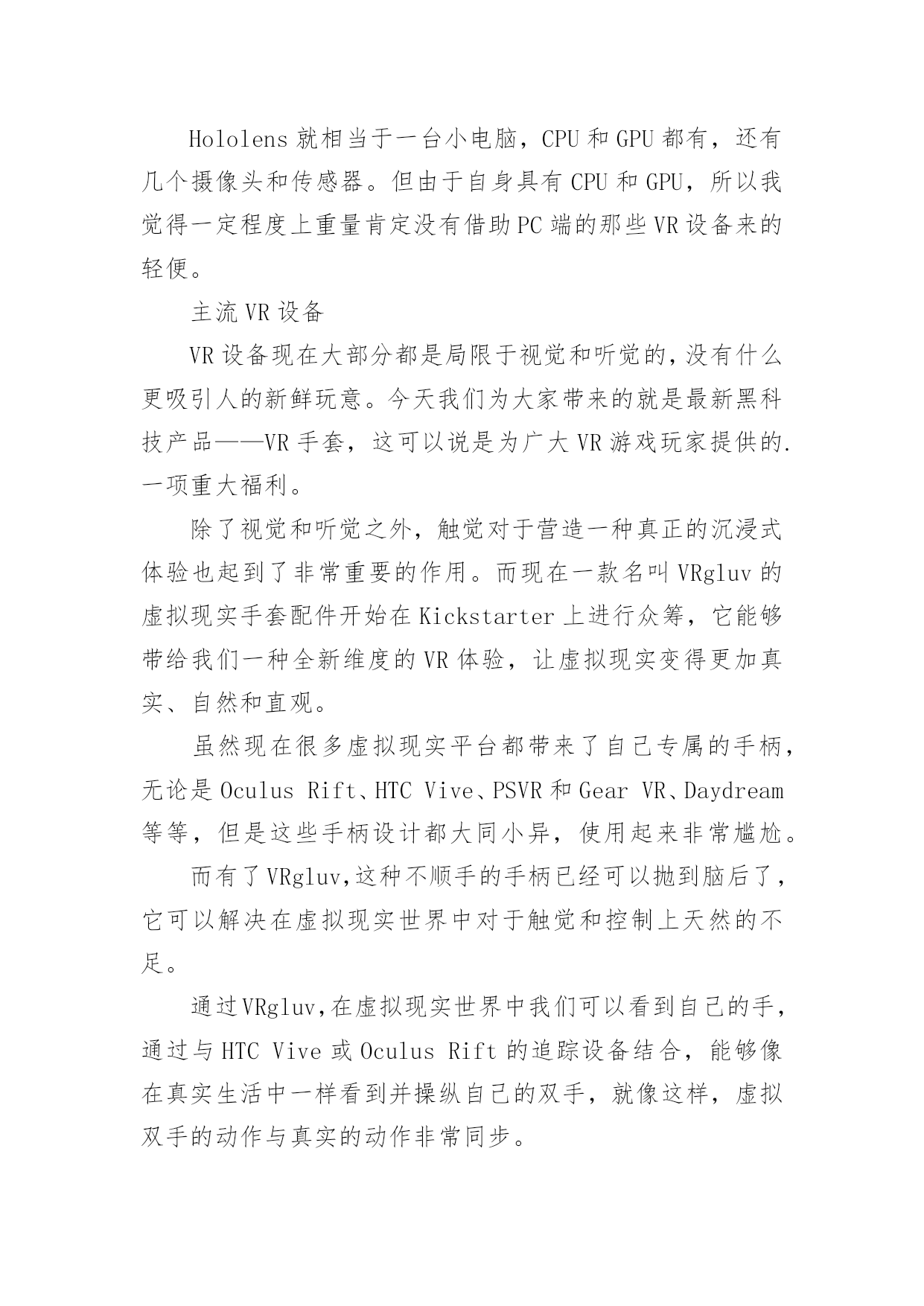 Hololens 就相当于一台小电脑，CPU 和 GPU 都有，还有几个摄像头和传感器。但由于自身具有 CPU 和 GPU，所以我觉得一定程度上重量肯定没有借助 PC 端的那些 VR 设备来的轻便。

主流 VR 设备

VR 设备现在大部分都是局限于视觉和听觉的，没有什么更吸引人的新鲜玩意。今天我们为大家带来的就是最新黑科技产品——VR 手套，这可以说是为广大 VR 游戏玩家提供的.一项重大福利。

除了视觉和听觉之外，触觉对于营造一种真正的沉浸式体验也起到了非常重要的作用。而现在一款名叫 VRgluv 的虚拟现实手套配件开始在 Kickstarter 上进行众筹，它能够带给我们一种全新维度的 VR 体验，让虚拟现实变得更加真实、自然和直观。

虽然现在很多虚拟现实平台都带来了自己专属的手柄，无论是 Oculus Rift、HTC Vive、PSVR 和 Gear VR、Daydream 等等，但是这些手柄设计都大同小异，使用起来非常尴尬。

而有了 VRgluv,这种不顺手的手柄已经可以抛到脑后了，它可以解决在虚拟现实世界中对于触觉和控制上天然的不足。

通过 VRgluv,在虚拟现实世界中我们可以看到自己的手，通过与 HTC Vive 或 Oculus Rift 的追踪设备结合，能够像在真实生活中一样看到并操纵自己的双手，就像这样，虚拟双手的动作与真实的动作非常同步。